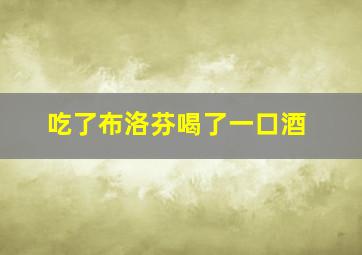 吃了布洛芬喝了一口酒